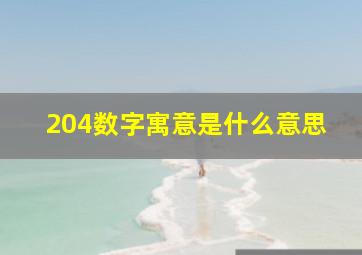 204数字寓意是什么意思